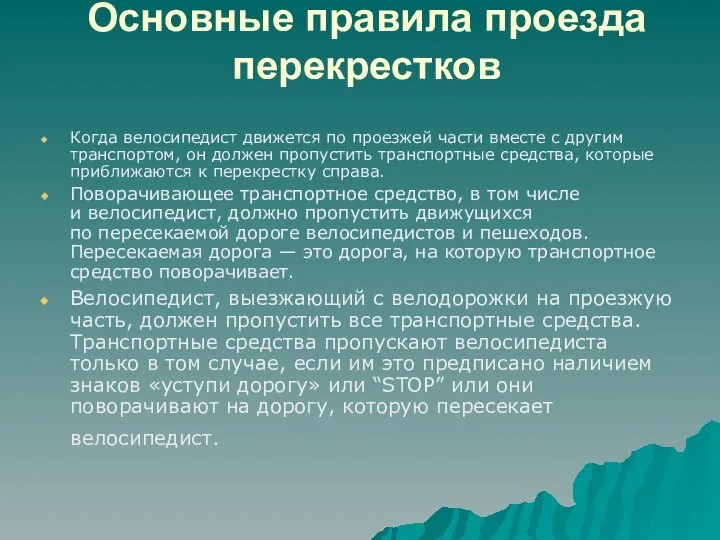 Основные правила проезда перекрестков

Когда велосипедист движется по проезжей части вместе с другим транспортом, он должен пропустить транспортные средства, которые приближаются к перекрестку справа.

Поворачивающее транспортное средство, в том числе и велосипедист, должно пропустить движущихся по пересекаемой дороге велосипедистов и пешеходов. Пересекаемая дорога — это дорога, на которую транспортное средство поворачивает.

Велосипедист, выезжающий с велодорожки на проезжую часть, должен пропустить все транспортные средства. Транспортные средства пропускают велосипедиста только в том случае, если им это предписано наличием знаков «уступи дорогу» или “STOP” или они поворачивают на дорогу, которую пересекает велосипедист.